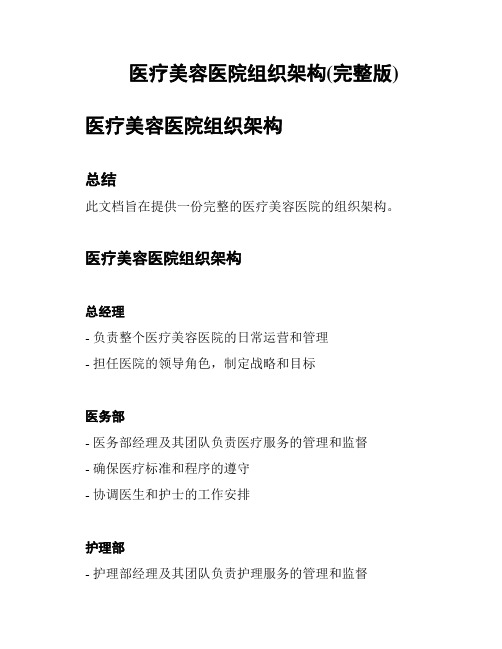 医疗美容医院组织架构(完整版)

医疗美容医院组织架构

总结

此文档旨在提供一份完整的医疗美容医院的组织架构。

医疗美容医院组织架构

总经理

- 负责整个医疗美容医院的日常运营和管理

- 担任医院的领导角色，制定战略和目标

医务部

- 医务部经理及其团队负责医疗服务的管理和监督

- 确保医疗标准和程序的遵守

- 协调医生和护士的工作安排

护理部

- 护理部经理及其团队负责护理服务的管理和监督